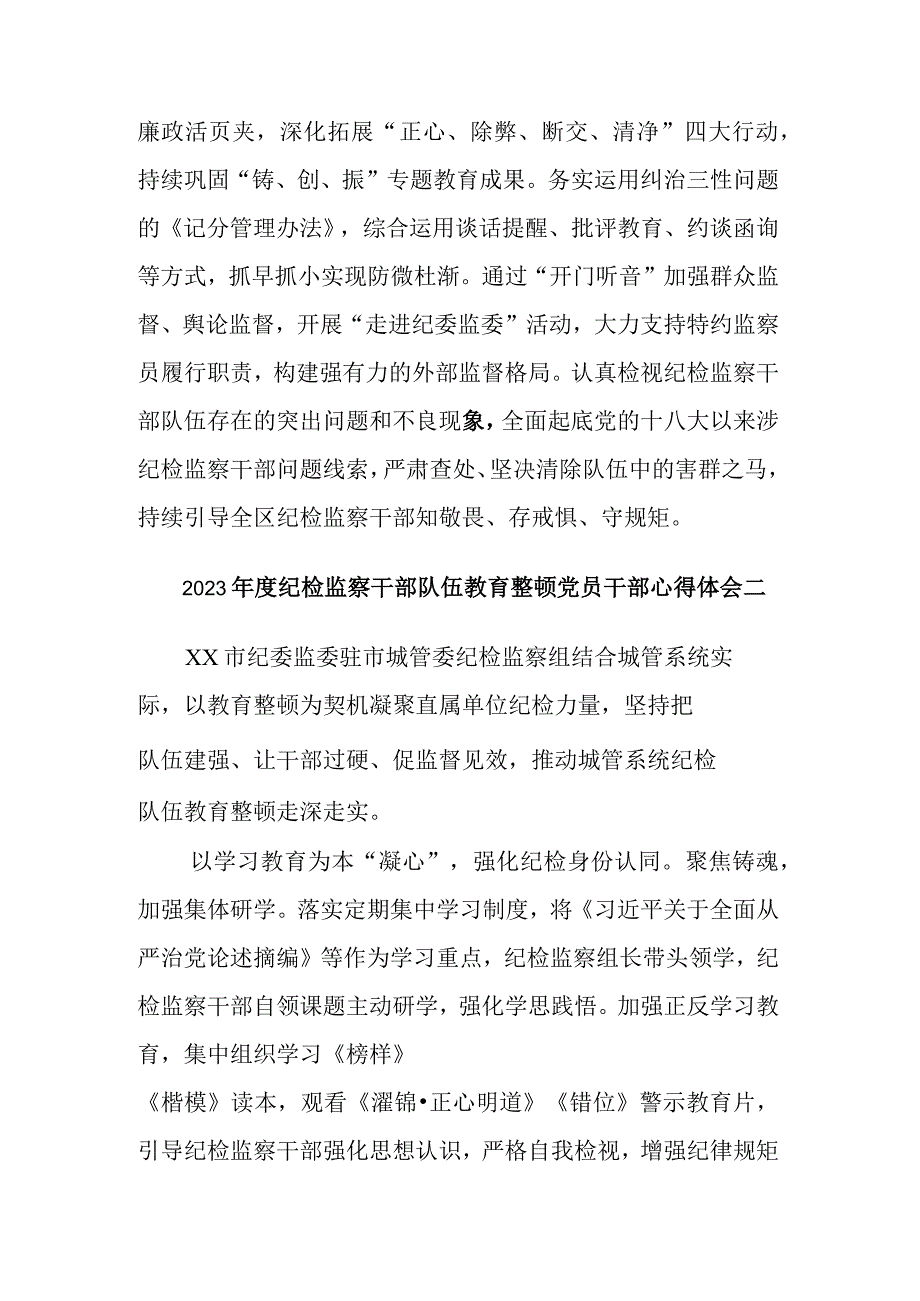 廉政活页夹，深化拓展“正心、除弊、断交、清净”四大行动，持续巩固“铸、创、振”专题教育成果。务实运用纠治三性问题的《记分管理办法》，综合运用谈话提醒、批评教育、约谈函询等方式，抓早抓小实现防微杜渐。通过“开门听音”加强群众监督、舆论监督，开展“走进纪委监委”活动，大力支持特约监察员履行职责，构建强有力的外部监督格局。认真检视纪检监察干部队伍存在的突出问题和不良现象，全面起底党的十八大以来涉纪检监察干部问题线索，严肃查处、坚决清除队伍中的害群之马，持续引导全区纪检监察干部知敬畏、存戒惧、守规矩。

2023年度纪检监察干部队伍教育整顿党员干部心得体会二

XX市纪委监委驻市城管委纪检监察组结合城管系统实际，以教育整顿为契机凝聚直属单位纪检力量，坚持把队伍建强、让干部过硬、促监督见效，推动城管系统纪检队伍教育整顿走深走实。

以学习教育为本“凝心”，强化纪检身份认同。聚焦铸魂，加强集体研学。落实定期集中学习制度，将《习近平关于全面从严治党论述摘编》等作为学习重点，纪检监察组长带头领学，纪检监察干部自领课题主动研学，强化学思践悟。加强正反学习教育，集中组织学习《榜样》《楷模》读本，观看《濯锦•正心明道》《错位》警示教育片，引导纪检监察干部强化思想认识，严格自我检视，增强纪律规矩